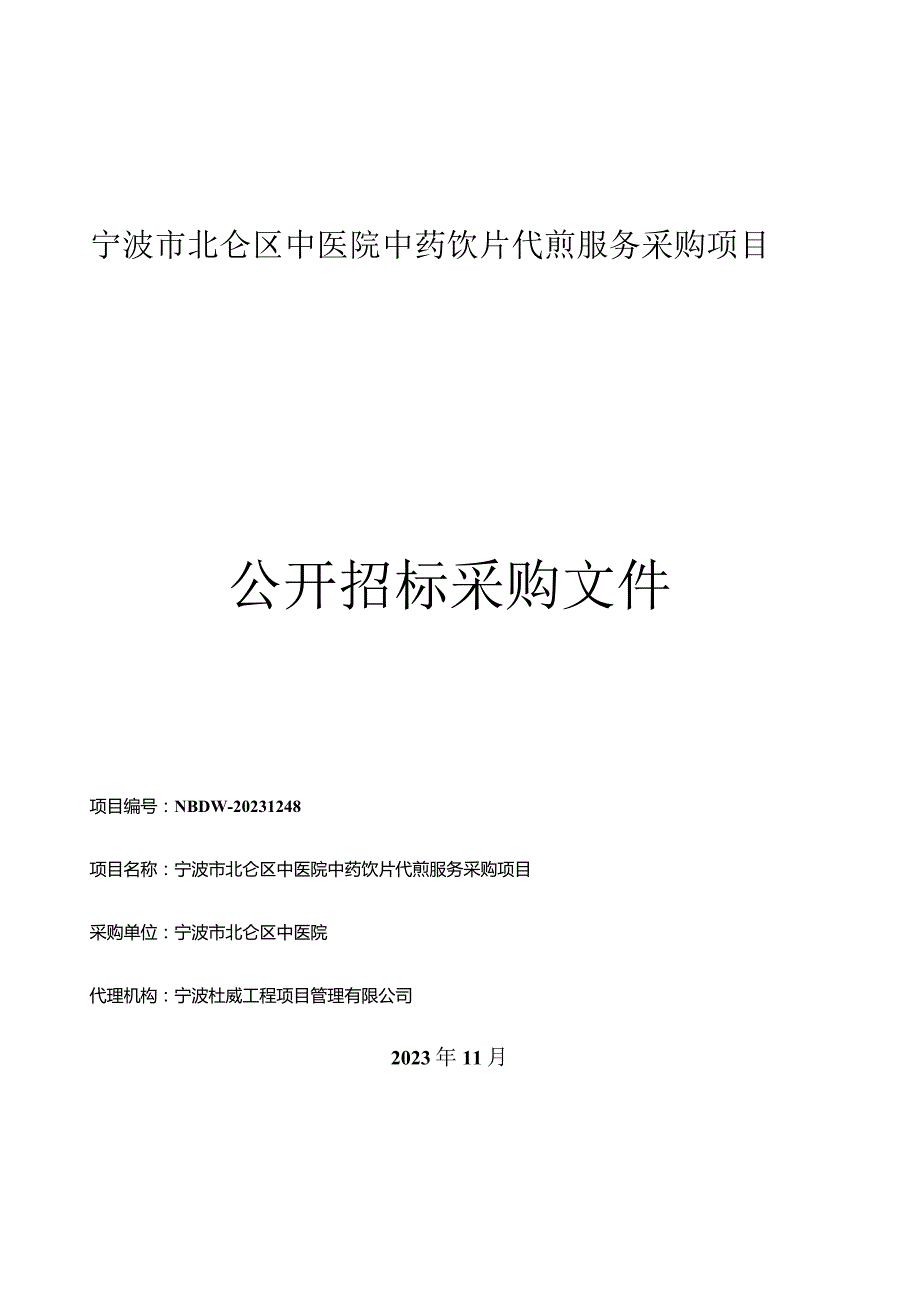 宁波市北仑区中医院中药饮片代煎服务采购项目

公开招标采购文件

项目编号：NBDW-20231248

项目名称：宁波市北仑区中医院中药饮片代煎服务采购项目

采购单位：宁波市北仑区中医院

代理机构：宁波杜威工程项目管理有限公司

2023年11月